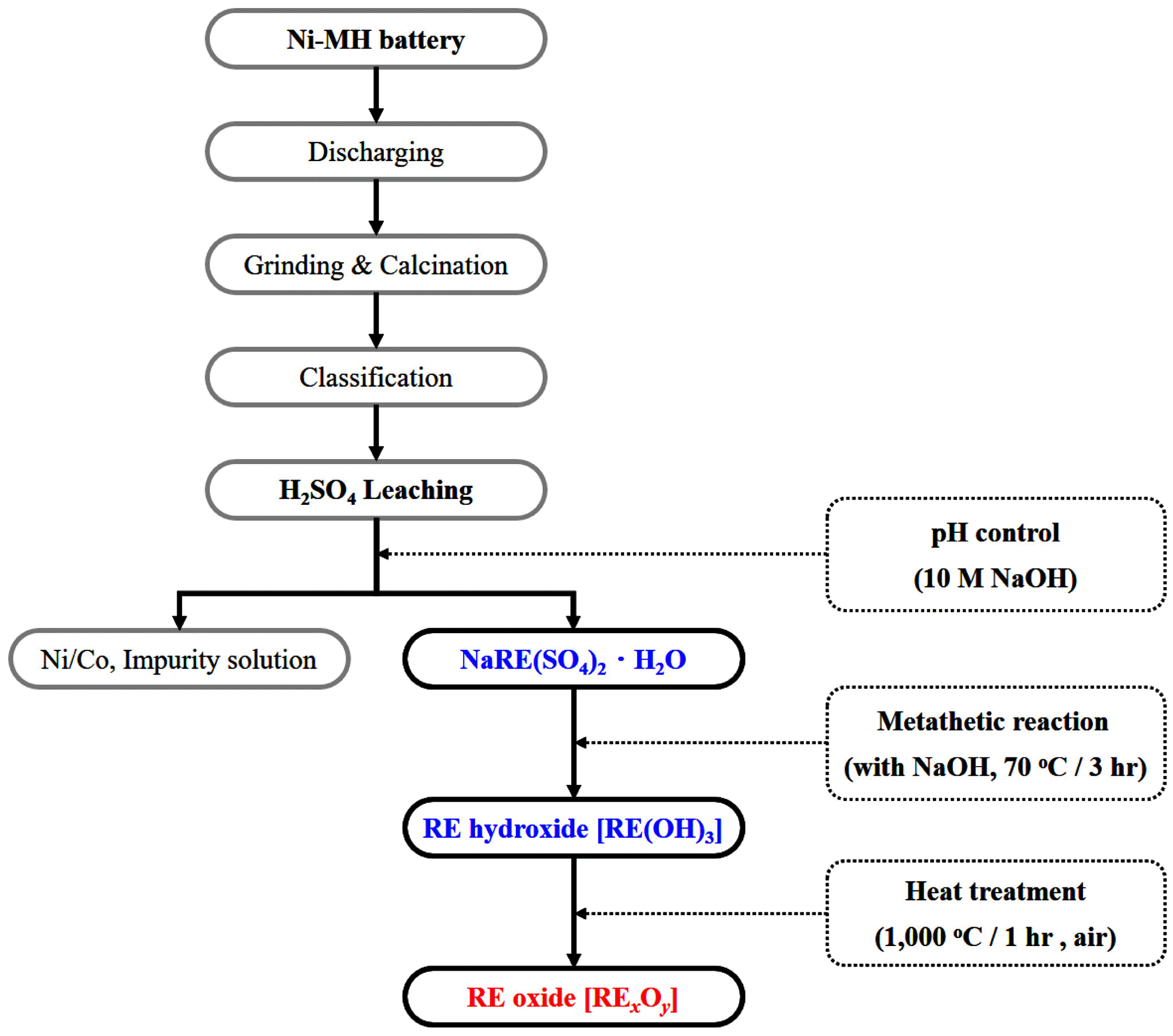 Ni-MH battery

Discharging

Grinding & Calcination

Classification

$H_2SO_4$ Leaching

pH control
(10 M NaOH)

Ni/Co, Impurity solution

$NaRE(SO_4)_2 \cdot H_2O$

Metathetic reaction
(with NaOH, 70 °C / 3 hr)

RE hydroxide [$RE(OH)_3$]

Heat treatment
(1,000 °C / 1 hr , air)

RE oxide [$RE_xO_y$]